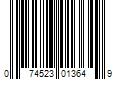 0 74523 01364 9